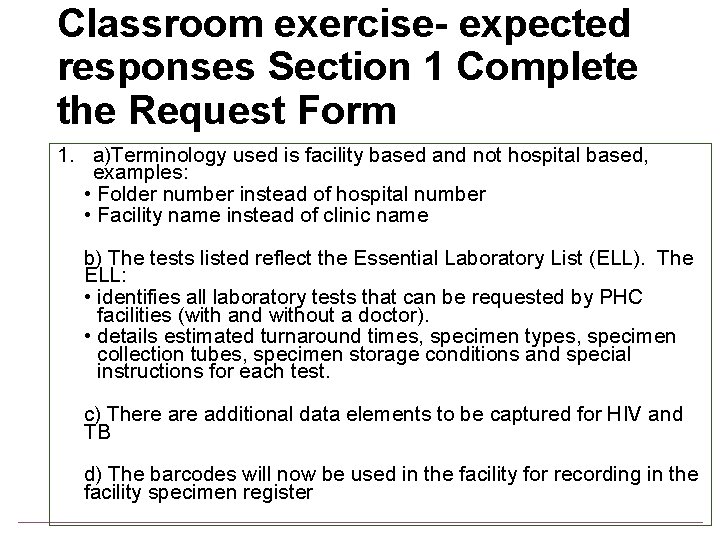 Classroom exercise- expected responses Section 1 Complete the Request Form

1. a)Terminology used is facility based and not hospital based, examples:
• Folder number instead of hospital number
• Facility name instead of clinic name

b) The tests listed reflect the Essential Laboratory List (ELL). The ELL:
• identifies all laboratory tests that can be requested by PHC facilities (with and without a doctor).
• details estimated turnaround times, specimen types, specimen collection tubes, specimen storage conditions and special instructions for each test.

c) There are additional data elements to be captured for HIV and TB

d) The barcodes will now be used in the facility for recording in the facility specimen register